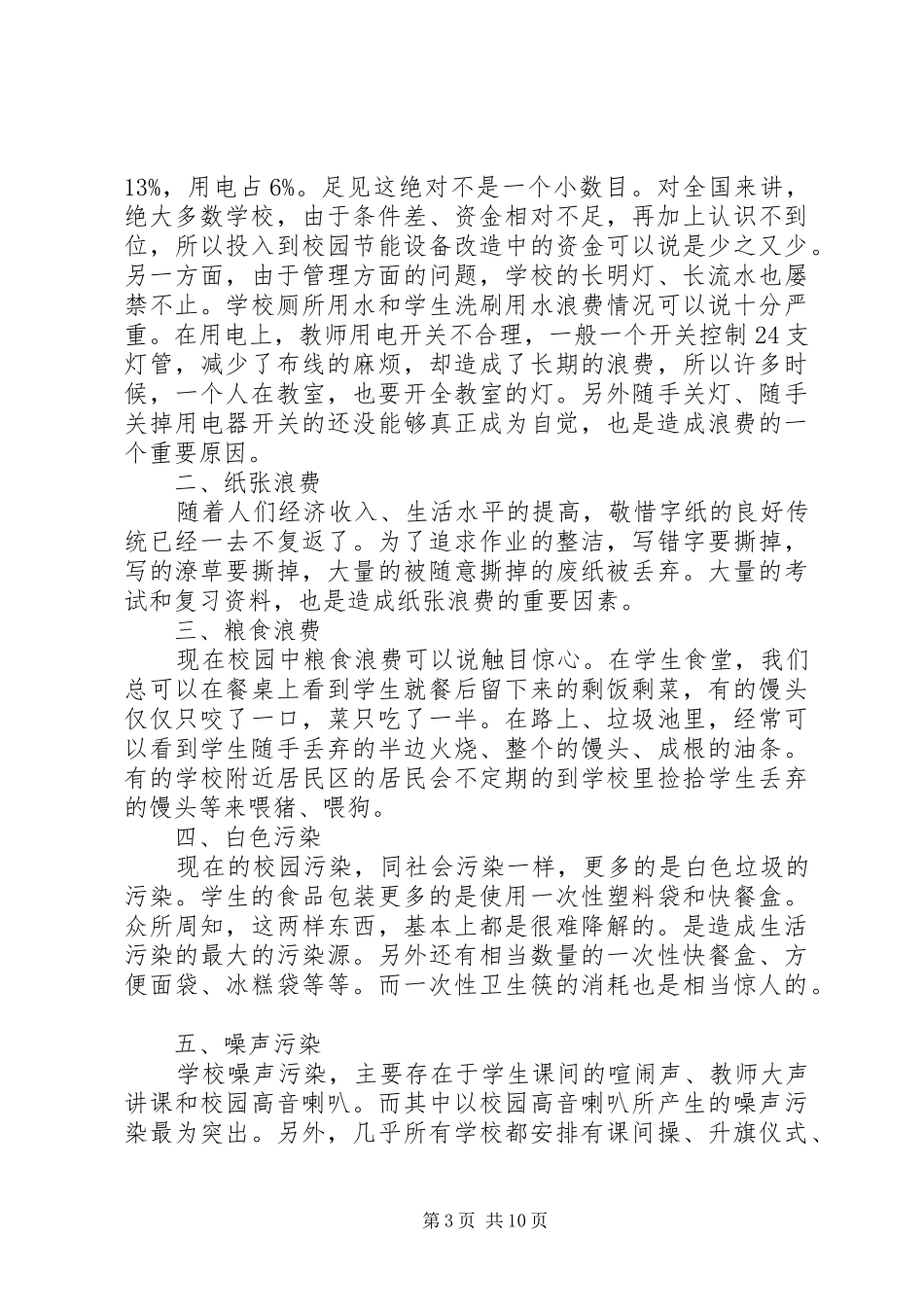 13%，用电占6%。足见这绝对不是一个小数目。对全国来讲，绝大多数学校，由于条件差、资金相对不足，再加上认识不到位，所以投入到校园节能设备改造中的资金可以说是少之又少。另一方面，由于管理方面的问题，学校的长明灯、长流水也屡禁不止。学校厕所用水和学生洗刷用水浪费情况可以说十分严重。在用电上，教师用电开关不合理，一般一个开关控制24支灯管，减少了布线的麻烦，却造成了长期的浪费，所以许多时候，一个人在教室，也要开全教室的灯。另外随手关灯、随手关掉用电器开关的还没能够真正成为自觉，也是造成浪费的一个重要原因。

二、纸张浪费

随着人们经济收入、生活水平的提高，敬惜字纸的良好传统已经一去不复返了。为了追求作业的整洁，写错字要撕掉，写的潦草要撕掉，大量的被随意撕掉的废纸被丢弃。大量的考试和复习资料，也是造成纸张浪费的重要因素。

三、粮食浪费

现在校园中粮食浪费可以说触目惊心。在学生食堂，我们总可以在餐桌上看到学生就餐后留下来的剩饭剩菜，有的馒头仅仅只咬了一口，菜只吃了一半。在路上、垃圾池里，经常可以看到学生随手丢弃的半边火烧、整个的馒头、成根的油条。有的学校附近居民区的居民会不定期的到学校里捡拾学生丢弃的馒头等来喂猪、喂狗。

四、白色污染

现在的校园污染，同社会污染一样，更多的是白色垃圾的污染。学生的食品包装更多的是使用一次性塑料袋和快餐盒。众所周知，这两样东西，基本上都是很难降解的。是造成生活污染的最大的污染源。另外还有相当数量的一次性快餐盒、方便面袋、冰糕袋等等。而一次性卫生筷的消耗也是相当惊人的。

五、噪声污染

学校噪声污染，主要存在于学生课间的喧闹声、教师大声讲课和校园高音喇叭。而其中以校园高音喇叭所产生的噪声污染最为突出。另外，几乎所有学校都安排有课间操、升旗仪式、

第3页 共10页